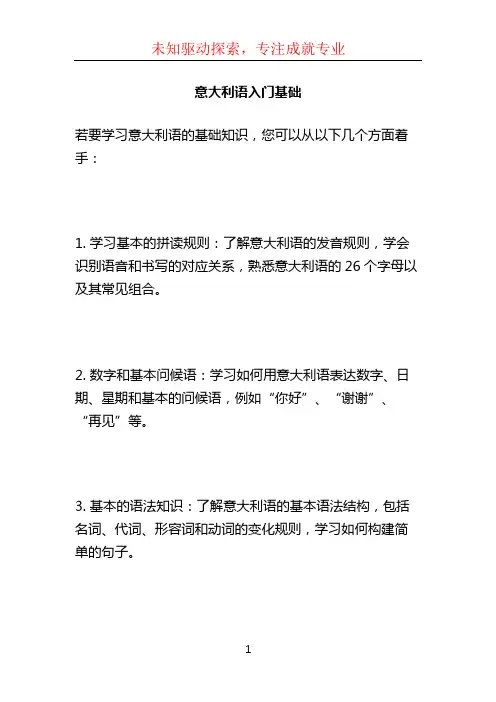 未知驱动探索，专注成就专业

意大利语入门基础

若要学习意大利语的基础知识，您可以从以下几个方面着手：

1. 学习基本的拼读规则：了解意大利语的发音规则，学会识别语音和书写的对应关系，熟悉意大利语的 26 个字母以及其常见组合。

2. 数字和基本问候语：学习如何用意大利语表达数字、日期、星期和基本的问候语，例如“你好”、“谢谢”、“再见”等。

3. 基本的语法知识：了解意大利语的基本语法结构，包括名词、代词、形容词和动词的变化规则，学习如何构建简单的句子。

1